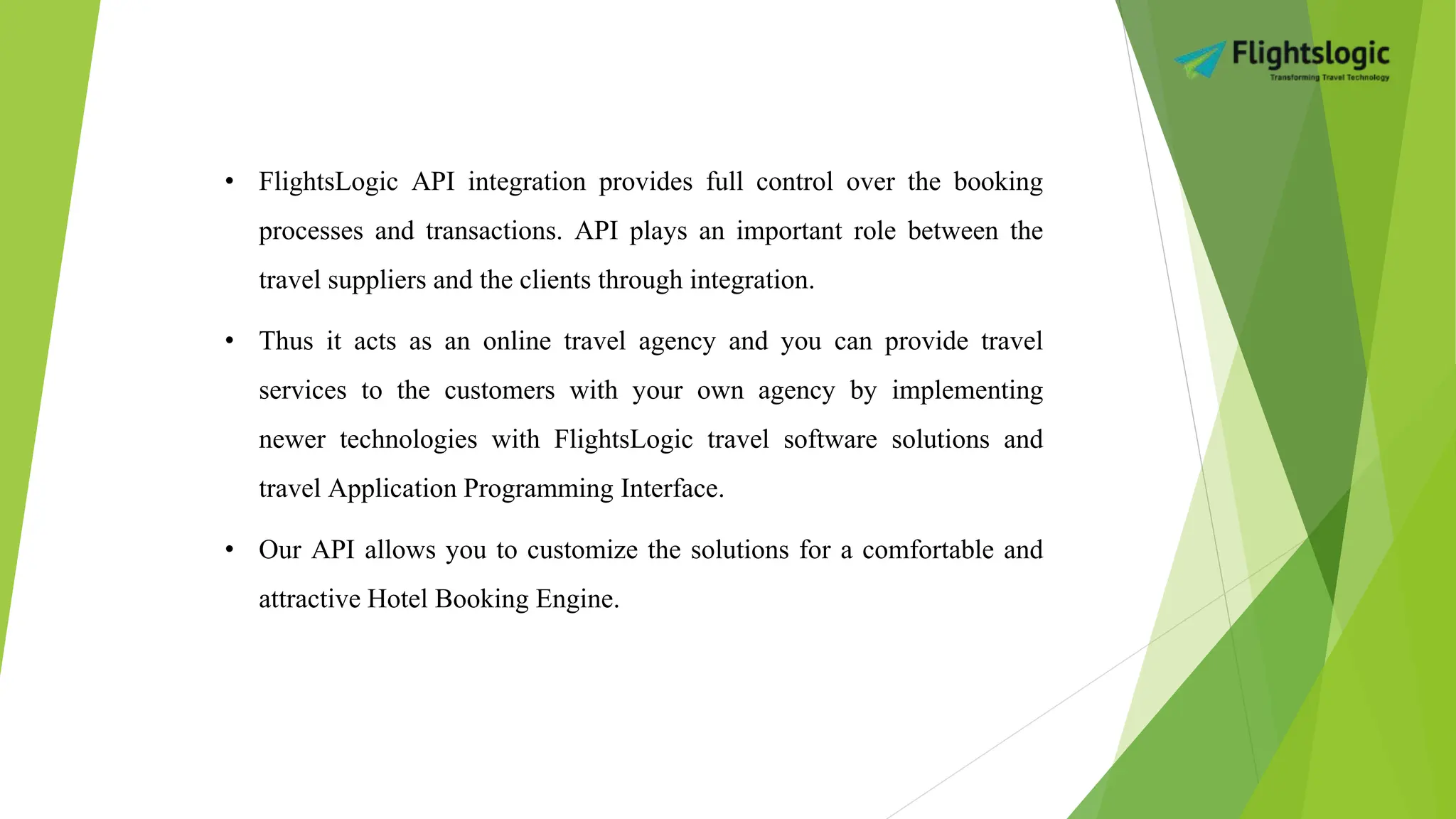 Flightslogic
Transforming Travel Technology

• FlightsLogic API integration provides full control over the booking processes and transactions. API plays an important role between the travel suppliers and the clients through integration.

• Thus it acts as an online travel agency and you can provide travel services to the customers with your own agency by implementing newer technologies with FlightsLogic travel software solutions and travel Application Programming Interface.

• Our API allows you to customize the solutions for a comfortable and attractive Hotel Booking Engine.